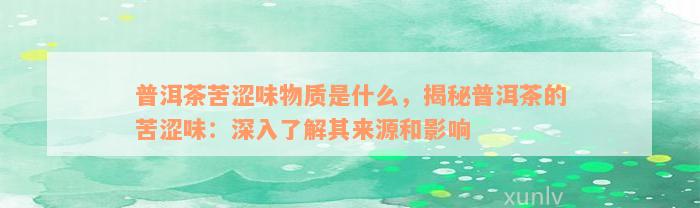 普洱茶苦涩味物质是什么，揭秘普洱茶的苦涩味：深入了解其来源和影响

xunlv